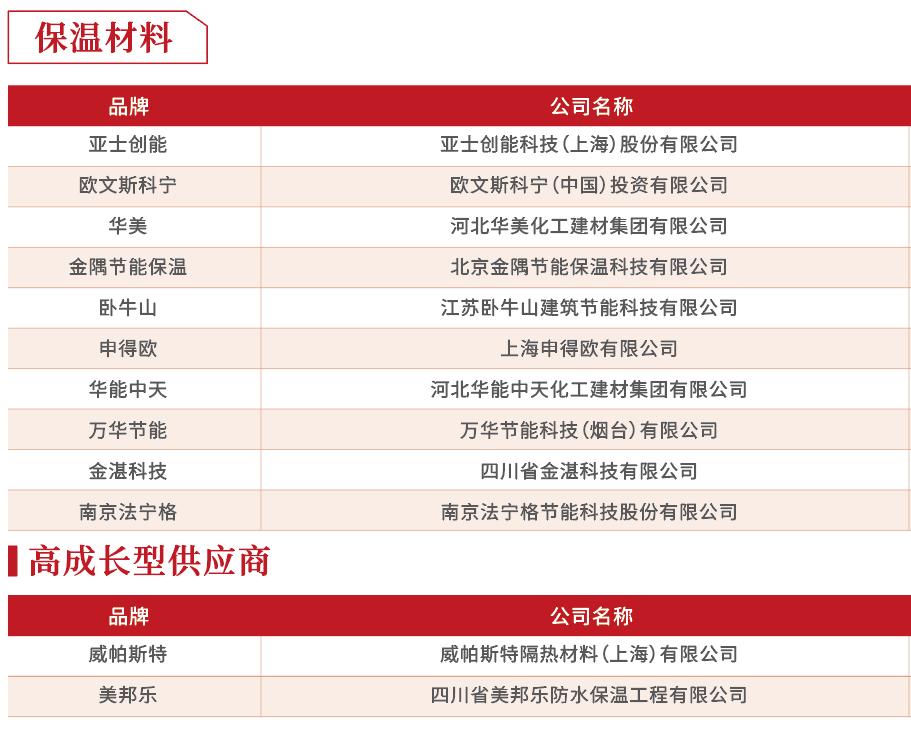 保温材料

| 品牌 | 公司名称 |
|---|---|
| 亚士创能 | 亚士创能科技(上海)股份有限公司 |
| 欧文斯科宁 | 欧文斯科宁(中国)投资有限公司 |
| 华美 | 河北华美化工建材集团有限公司 |
| 金隅节能保温 | 北京金隅节能保温科技有限公司 |
| 卧牛山 | 江苏卧牛山建筑节能科技有限公司 |
| 申得欧 | 上海申得欧有限公司 |
| 华能中天 | 河北华能中天化工建材集团有限公司 |
| 万华节能 | 万华节能科技(烟台)有限公司 |
| 金湛科技 | 四川省金湛科技有限公司 |
| 南京法宁格 | 南京法宁格节能科技股份有限公司 |

高成长型供应商

| 品牌 | 公司名称 |
|---|---|
| 威帕斯特 | 威帕斯特隔热材料(上海)有限公司 |
| 美邦乐 | 四川省美邦乐防水保温工程有限公司 |